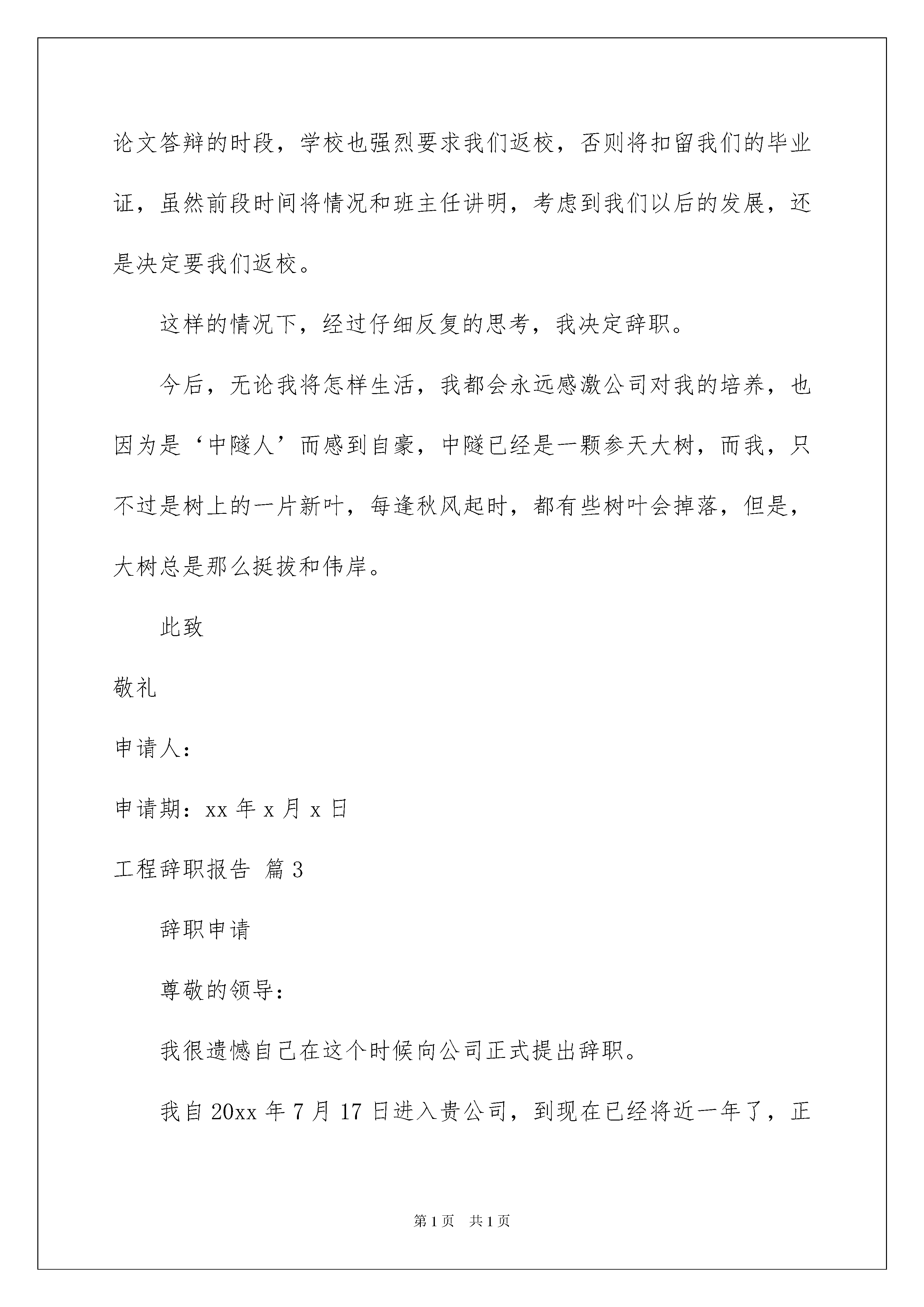 论文答辩的时段，学校也强烈要求我们返校，否则将扣留我们的毕业证，虽然前段时间将情况和班主任讲明，考虑到我们以后的发展，还是决定要我们返校。

这样的情况下，经过仔细反复的思考，我决定辞职。

今后，无论我将怎样生活，我都会永远感激公司对我的培养，也因为是‘中隧人’而感到自豪，中隧已经是一颗参天大树，而我，只不过是树上的一片新叶，每逢秋风起时，都有些树叶会掉落，但是，大树总是那么挺拔和伟岸。

此致

敬礼

申请人：

申请期：xx 年 x 月 x 日

工程辞职报告 篇 3

辞职申请

尊敬的领导：

我很遗憾自己在这个时候向公司正式提出辞职。

我自 20xx 年 7 月 17 日进入贵公司，到现在已经将近一年了，正

第 1 页 共 1 页